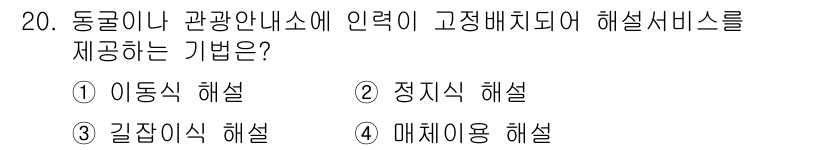 20. 동굴이나 관광안내소에 인력이 고정배치되어 해설서비스를 제공하는 기법은?

① 이동식 해설
② 정지식 해설
③ 길잡이식 해설
④ 매체이용 해설